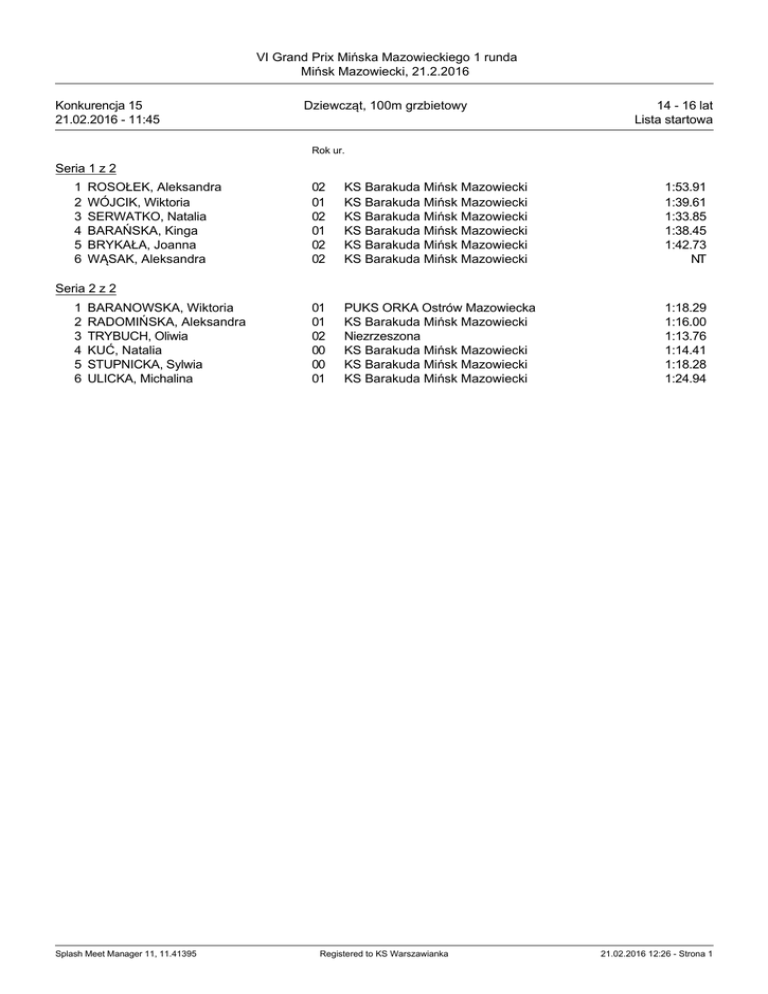 VI Grand Prix Mińska Mazowieckiego 1 runda
Mińsk Mazowiecki, 21.2.2016

Konkurencja 15
21.02.2016 - 11:45

Dziewcząt, 100m grzbietowy

14 - 16 lat
Lista startowa

Rok ur.

Seria 1 z 2

| | | | |
|---|---|---|---|
| 1 ROSOŁEK, Aleksandra | 02 | KS Barakuda Mińsk Mazowiecki | 1:53.91 |
| 2 WÓJCIK, Wiktoria | 01 | KS Barakuda Mińsk Mazowiecki | 1:39.61 |
| 3 SERWATKO, Natalia | 02 | KS Barakuda Mińsk Mazowiecki | 1:33.85 |
| 4 BARAŃSKA, Kinga | 01 | KS Barakuda Mińsk Mazowiecki | 1:38.45 |
| 5 BRYKAŁA, Joanna | 02 | KS Barakuda Mińsk Mazowiecki | 1:42.73 |
| 6 WĄSAK, Aleksandra | 02 | KS Barakuda Mińsk Mazowiecki | NT |

Seria 2 z 2

| | | | |
|---|---|---|---|
| 1 BARANOWSKA, Wiktoria | 01 | PUKS ORKA Ostrów Mazowiecka | 1:18.29 |
| 2 RADOMIŃSKA, Aleksandra | 01 | KS Barakuda Mińsk Mazowiecki | 1:16.00 |
| 3 TRYBUCH, Oliwia | 02 | Niezrzeszona | 1:13.76 |
| 4 KUĆ, Natalia | 00 | KS Barakuda Mińsk Mazowiecki | 1:14.41 |
| 5 STUPNICKA, Sylwia | 00 | KS Barakuda Mińsk Mazowiecki | 1:18.28 |
| 6 ULICKA, Michalina | 01 | KS Barakuda Mińsk Mazowiecki | 1:24.94 |

Splash Meet Manager 11, 11.41395   Registered to KS Warszawianka   21.02.2016 12:26 - Strona 1